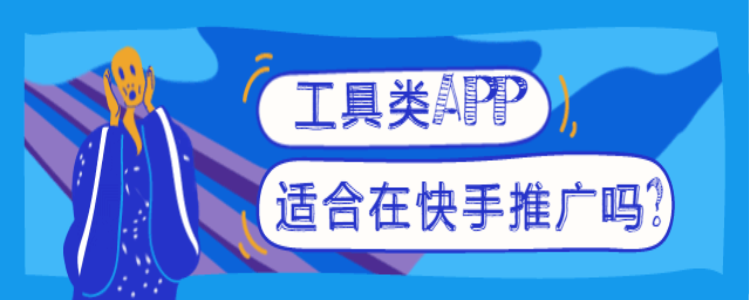 工具类APP

适合在快手推广吗?